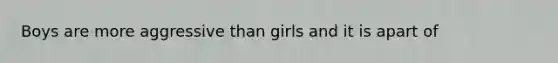 Boys are more aggressive than girls and it is apart of